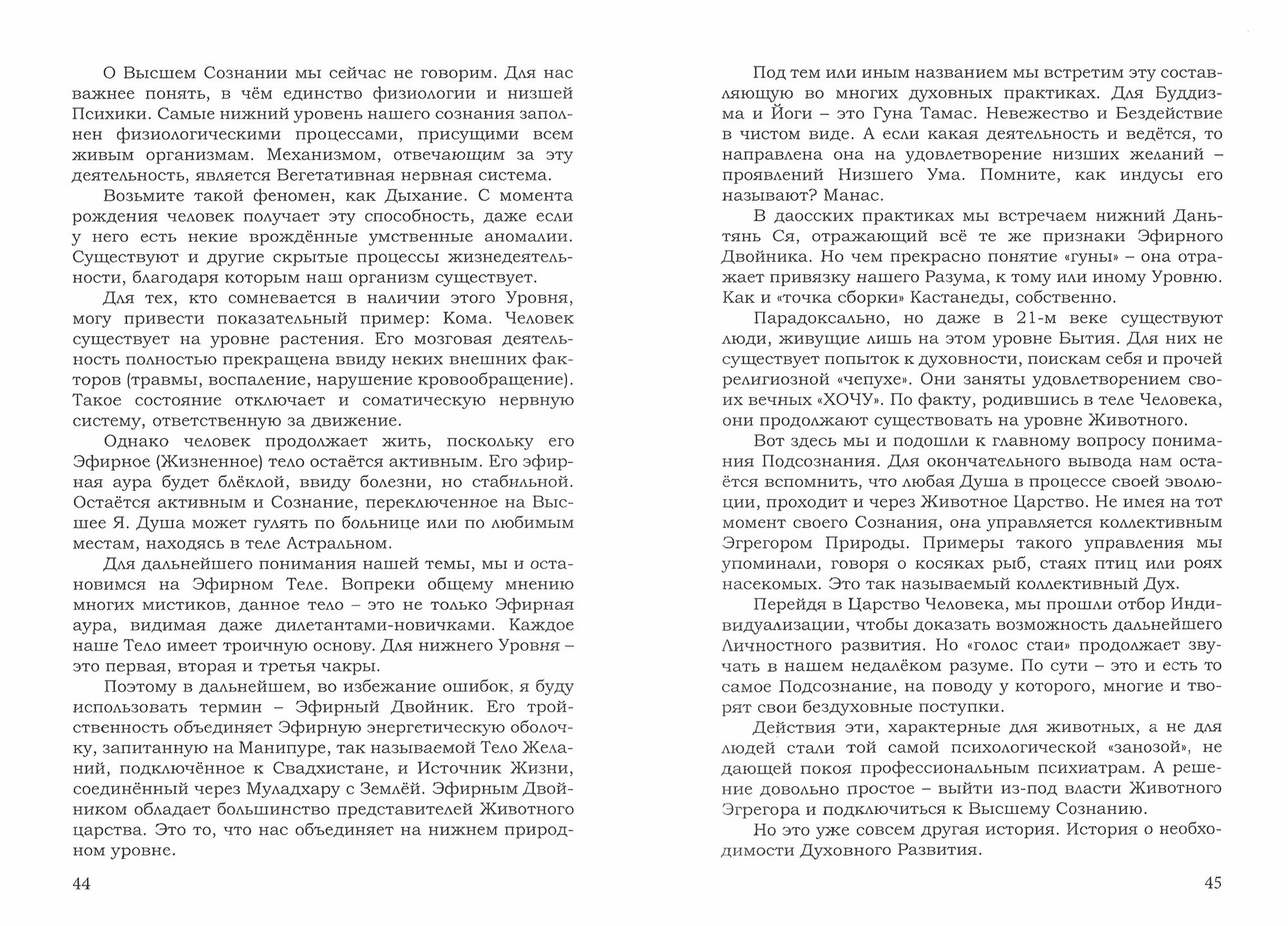 О Высшем Сознании мы сейчас не говорим. Для нас важнее понять, в чём единство физиологии и низшей Психики. Самые нижний уровень нашего сознания заполнен физиологическими процессами, присущими всем живым организмам. Механизмом, отвечающим за эту деятельность, является Вегетативная нервная система.

Возьмите такой феномен, как Дыхание. С момента рождения человек получает эту способность, даже если у него есть некие врождённые умственные аномалии. Существуют и другие скрытые процессы жизнедеятельности, благодаря которым наш организм существует.

Для тех, кто сомневается в наличии этого Уровня, могу привести показательный пример: Кома. Человек существует на уровне растения. Его мозговая деятельность полностью прекращена ввиду неких внешних факторов (травмы, воспаление, нарушение кровообращение). Такое состояние отключает и соматическую нервную систему, ответственную за движение.

Однако человек продолжает жить, поскольку его Эфирное (Жизненное) тело остаётся активным. Его эфирная аура будет блёклой, ввиду болезни, но стабильной. Остаётся активным и Сознание, переключенное на Высшее Я. Душа может гулять по больнице или по любимым местам, находясь в теле Астральном.

Для дальнейшего понимания нашей темы, мы и остановимся на Эфирном Теле. Вопреки общему мнению многих мистиков, данное тело – это не только Эфирная аура, видимая даже дилетантами-новичками. Каждое наше Тело имеет троичную основу. Для нижнего Уровня – это первая, вторая и третья чакры.

Поэтому в дальнейшем, во избежание ошибок, я буду использовать термин – Эфирный Двойник. Его тройственность объединяет Эфирную энергетическую оболочку, запитанную на Манипуре, так называемой Тело Желаний, подключённое к Свадхистане, и Источник Жизни, соединённый через Муладхару с Землёй. Эфирным Двойником обладает большинство представителей Животного царства. Это то, что нас объединяет на нижнем природном уровне.

44

Под тем или иным названием мы встретим эту составляющую во многих духовных практиках. Для Буддизма и Йоги – это Гуна Тамас. Невежество и Бездействие в чистом виде. А если какая деятельность и ведётся, то направлена она на удовлетворение низших желаний – проявлений Низшего Ума. Помните, как индусы его называют? Манас.

В даосских практиках мы встречаем нижний Даньтянь Ся, отражающий всё те же признаки Эфирного Двойника. Но чем прекрасно понятие «гуны» – она отражает привязку нашего Разума, к тому или иному Уровню. Как и «точка сборки» Кастанеды, собственно.

Парадоксально, но даже в 21-м веке существуют люди, живущие лишь на этом уровне Бытия. Для них не существует попыток к духовности, поискам себя и прочей религиозной «чепухе». Они заняты удовлетворением своих вечных «ХОЧУ». По факту, родившись в теле Человека, они продолжают существовать на уровне Животного.

Вот здесь мы и подошли к главному вопросу понимания Подсознания. Для окончательного вывода нам остаётся вспомнить, что любая Душа в процессе своей эволюции, проходит и через Животное Царство. Не имея на тот момент своего Сознания, она управляется коллективным Эгрегором Природы. Примеры такого управления мы упоминали, говоря о косяках рыб, стаях птиц или роях насекомых. Это так называемый коллективный Дух.

Перейдя в Царство Человека, мы прошли отбор Индивидуализации, чтобы доказать возможность дальнейшего Личностного развития. Но «голос стаи» продолжает звучать в нашем недалёком разуме. По сути – это и есть то самое Подсознание, на поводу у которого, многие и творят свои бездуховные поступки.

Действия эти, характерные для животных, а не для людей стали той самой психологической «занозой», не дающей покоя профессиональным психиатрам. А решение довольно простое – выйти из-под власти Животного Эгрегора и подключиться к Высшему Сознанию.

Но это уже совсем другая история. История о необходимости Духовного Развития.

45